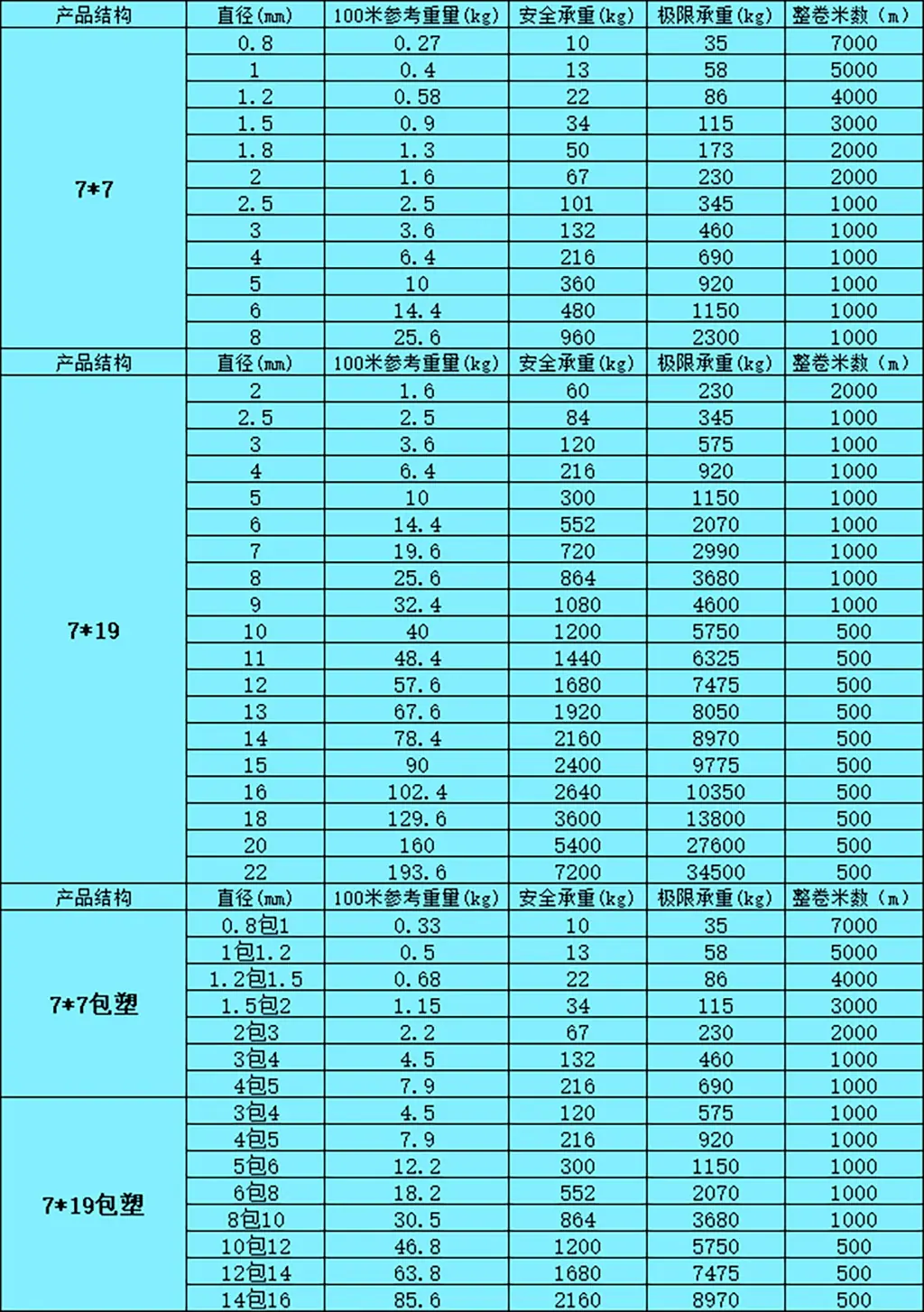 | 产品结构 | 直径(mm) | 100米参考重量(kg) | 安全承重(kg) | 极限承重(kg) | 整卷米数(m) |
|---|---|---|---|---|---|
| 7*7 | 0.8 | 0.27 | 10 | 35 | 7000 |
| | 1 | 0.4 | 13 | 58 | 5000 |
| | 1.2 | 0.58 | 22 | 86 | 4000 |
| | 1.5 | 0.9 | 34 | 115 | 3000 |
| | 1.8 | 1.3 | 50 | 173 | 2000 |
| | 2 | 1.6 | 67 | 230 | 2000 |
| | 2.5 | 2.5 | 101 | 345 | 1000 |
| | 3 | 3.6 | 132 | 460 | 1000 |
| | 4 | 6.4 | 216 | 690 | 1000 |
| | 5 | 10 | 360 | 920 | 1000 |
| | 6 | 14.4 | 480 | 1150 | 1000 |
| | 8 | 25.6 | 960 | 2300 | 1000 |
| 产品结构 | 直径(mm) | 100米参考重量(kg) | 安全承重(kg) | 极限承重(kg) | 整卷米数(m) |
| 7*19 | 2 | 1.6 | 60 | 230 | 2000 |
| | 2.5 | 2.5 | 84 | 345 | 1000 |
| | 3 | 3.6 | 120 | 575 | 1000 |
| | 4 | 6.4 | 216 | 920 | 1000 |
| | 5 | 10 | 300 | 1150 | 1000 |
| | 6 | 14.4 | 552 | 2070 | 1000 |
| | 7 | 19.6 | 720 | 2990 | 1000 |
| | 8 | 25.6 | 864 | 3680 | 1000 |
| | 9 | 32.4 | 1080 | 4600 | 1000 |
| | 10 | 40 | 1200 | 5750 | 500 |
| | 11 | 48.4 | 1440 | 6325 | 500 |
| | 12 | 57.6 | 1680 | 7475 | 500 |
| | 13 | 67.6 | 1920 | 8050 | 500 |
| | 14 | 78.4 | 2160 | 8970 | 500 |
| | 15 | 90 | 2400 | 9775 | 500 |
| | 16 | 102.4 | 2640 | 10350 | 500 |
| | 18 | 129.6 | 3600 | 13800 | 500 |
| | 20 | 160 | 5400 | 27600 | 500 |
| | 22 | 193.6 | 7200 | 34500 | 500 |
| 产品结构 | 直径(mm) | 100米参考重量(kg) | 安全承重(kg) | 极限承重(kg) | 整卷米数(m) |
| 7*7包塑 | 0.8包1 | 0.33 | 10 | 35 | 7000 |
| | 1包1.2 | 0.5 | 13 | 58 | 5000 |
| | 1.2包1.5 | 0.68 | 22 | 86 | 4000 |
| | 1.5包2 | 1.15 | 34 | 115 | 3000 |
| | 2包3 | 2.2 | 67 | 230 | 2000 |
| | 3包4 | 4.5 | 132 | 460 | 1000 |
| | 4包5 | 7.9 | 216 | 690 | 1000 |
| 7*19包塑 | 3包4 | 4.5 | 120 | 575 | 1000 |
| | 4包5 | 7.9 | 216 | 920 | 1000 |
| | 5包6 | 12.2 | 300 | 1150 | 1000 |
| | 6包8 | 18.2 | 552 | 2070 | 1000 |
| | 8包10 | 30.5 | 864 | 3680 | 1000 |
| | 10包12 | 46.8 | 1200 | 5750 | 500 |
| | 12包14 | 63.8 | 1680 | 7475 | 500 |
| | 14包16 | 85.6 | 2160 | 8970 | 500 |